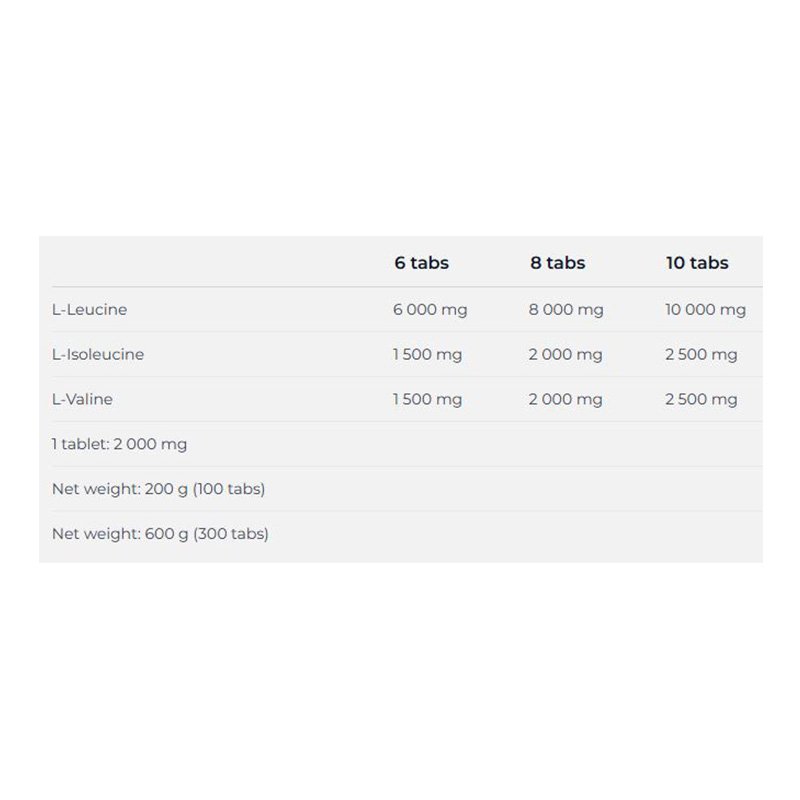 | | 6 tabs | 8 tabs | 10 tabs |
|---|---|---|---|
| L-Leucine | 6 000 mg | 8 000 mg | 10 000 mg |
| L-Isoleucine | 1 500 mg | 2 000 mg | 2 500 mg |
| L-Valine | 1 500 mg | 2 000 mg | 2 500 mg |
| 1 tablet: 2 000 mg | | | |
| Net weight: 200 g (100 tabs) | | | |
| Net weight: 600 g (300 tabs) | | | |